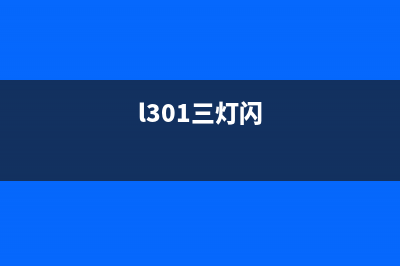 l301三灯闪